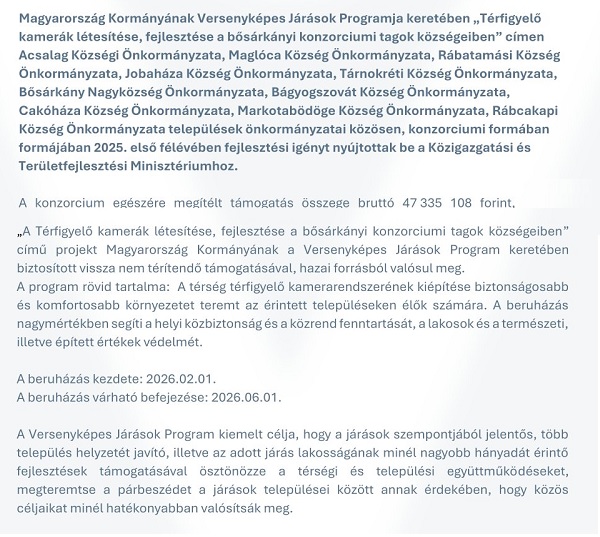 Magyarország Kormányának Versenyképes Járások Programja keretében „Térfigyelő kamerák létesítése, fejlesztése a bősárkányi konzorciumi tagok községeiben” címen Acsalag Községi Önkormányzata, Maglóca Község Önkormányzata, Rábatamási Község Önkormányzata, Jobaháza Község Önkormányzata, Tárnokréti Község Önkormányzata, Bősárkány Nagyközség Önkormányzata, Bágyogszovát Község Önkormányzata, Cakóháza Község Önkormányzata, Markotabödöge Község Önkormányzata, Rábcakapi Község Önkormányzata települések önkormányzatai közösen, konzorciumi formában formájában 2025. első félévében fejlesztési igényt nyújtottak be a Közigazgatási és Területfejlesztési Minisztériumhoz.

A konzorcium egészére megítélt támogatás összege bruttó 47 335 108 forint.

„A Térfigyelő kamerák létesítése, fejlesztése a bősárkányi konzorciumi tagok községeiben” című projekt Magyarország Kormányának a Versenyképes Járások Program keretében biztosított vissza nem térítendő támogatásával, hazai forrásból valósul meg.
A program rövid tartalma: A térség térfigyelő kamerarendszerének kiépítése biztonságosabb és komfortosabb környezetet teremt az érintett településeken élők számára. A beruházás nagymértékben segíti a helyi közbiztonság és a közrend fenntartását, a lakosok és a természeti, illetve épített értékek védelmét.

A beruházás kezdete: 2026.02.01.
A beruházás várható befejezése: 2026.06.01.

A Versenyképes Járások Program kiemelt célja, hogy a járások szempontjából jelentős, több település helyzetét javító, illetve az adott járás lakosságának minél nagyobb hányadát érintő fejlesztések támogatásával ösztönözze a térségi és települési együttműködéseket, megteremtse a párbeszédet a járások települései között annak érdekében, hogy közös céljaikat minél hatékonyabban valósítsák meg.